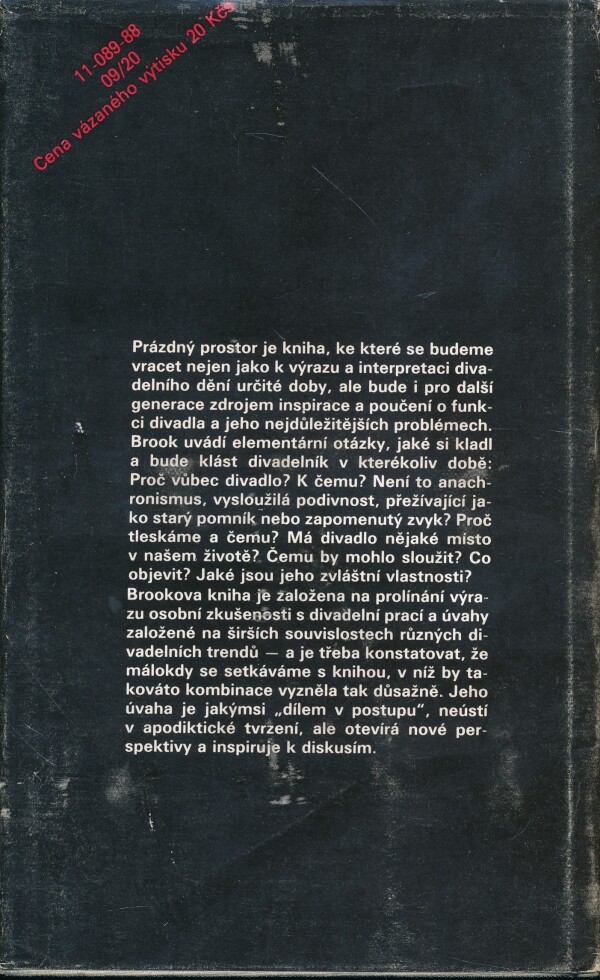 11-089-88
09/20
Cena vázaného výtisku 20 Kčs

Prázdný prostor je kniha, ke které se budeme vracet nejen jako k výrazu a interpretaci divadelního dění určité doby, ale bude i pro další generace zdrojem inspirace a poučení o funkci divadla a jeho nejdůležitějších problémech. Brook uvádí elementární otázky, jaké si kladl a bude klást divadelník v kterékoliv době: Proč vůbec divadlo? K čemu? Není to anachronismus, vysloužilá podivnost, přežívající jako starý pomník nebo zapomenutý zvyk? Proč tleskáme a čemu? Má divadlo nějaké místo v našem životě? Čemu by mohlo sloužit? Co objevit? Jaké jsou jeho zvláštní vlastnosti? Brookova kniha je založena na prolínání výrazu osobní zkušenosti s divadelní prací a úvahy založené na širších souvislostech různých divadelních trendů — a je třeba konstatovat, že málokdy se setkáváme s knihou, v níž by takováto kombinace vyzněla tak důsažně. Jeho úvaha je jakýmsi „dílem v postupu", neústí v apodiktické tvrzení, ale otevírá nové perspektivy a inspiruje k diskusím.